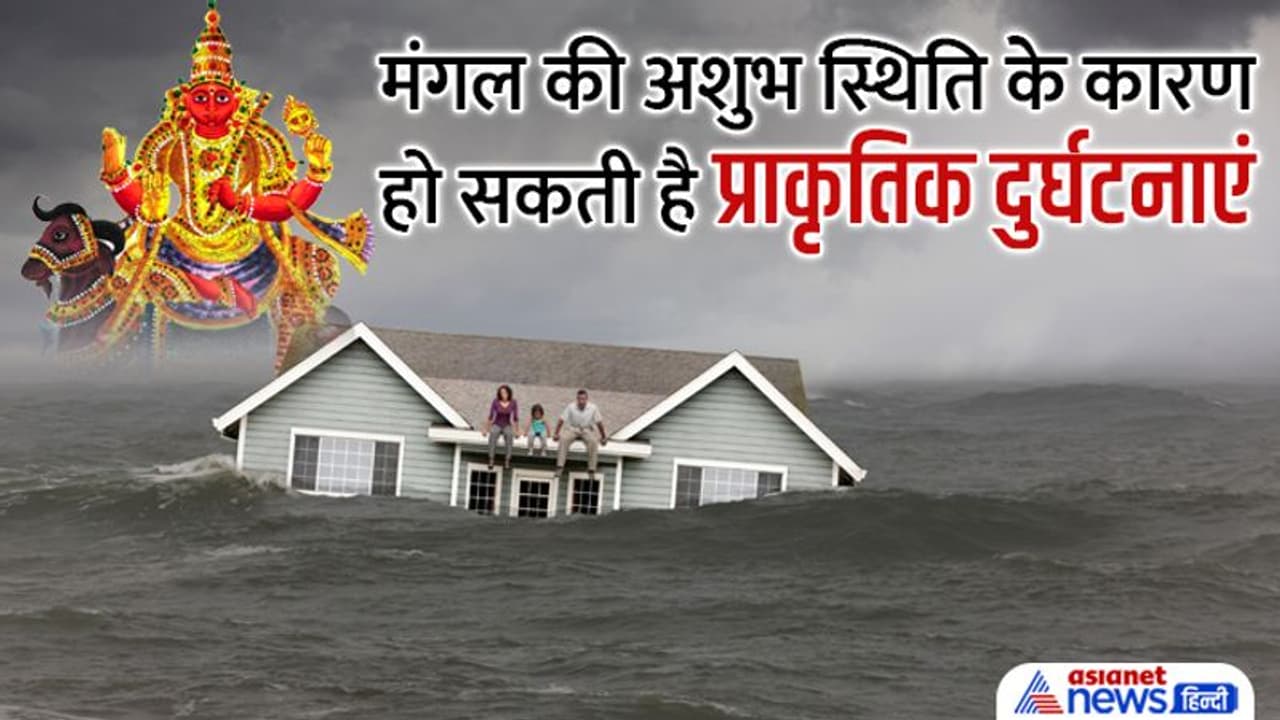 मंगल की अशुभ स्थिति के कारण हो सकती है प्राकृतिक दुर्घटनाएं

asianet news हिन्दी